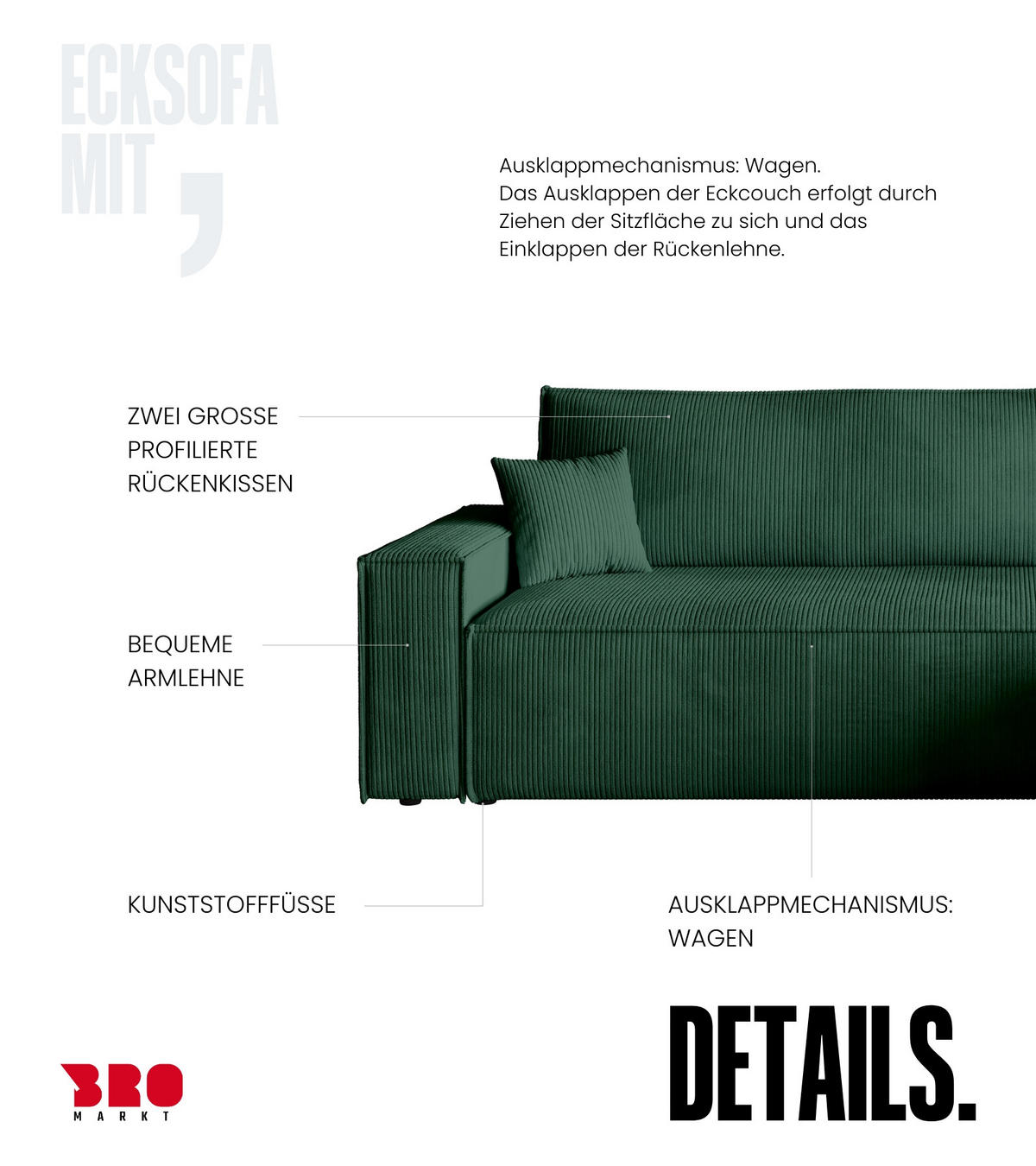 ECKSOFA MIT ,

Ausklappmechanismus: Wagen.
Das Ausklappen der Eckcouch erfolgt durch Ziehen der Sitzfläche zu sich und das Einklappen der Rückenlehne.

ZWEI GROSSE PROFILIERTE RÜCKENKISSEN

BEQUEME ARMLEHNE

KUNSTSTOFFFÜSSE

AUSKLAPPMECHANISMUS: WAGEN

BRO MARKT

DETAILS.